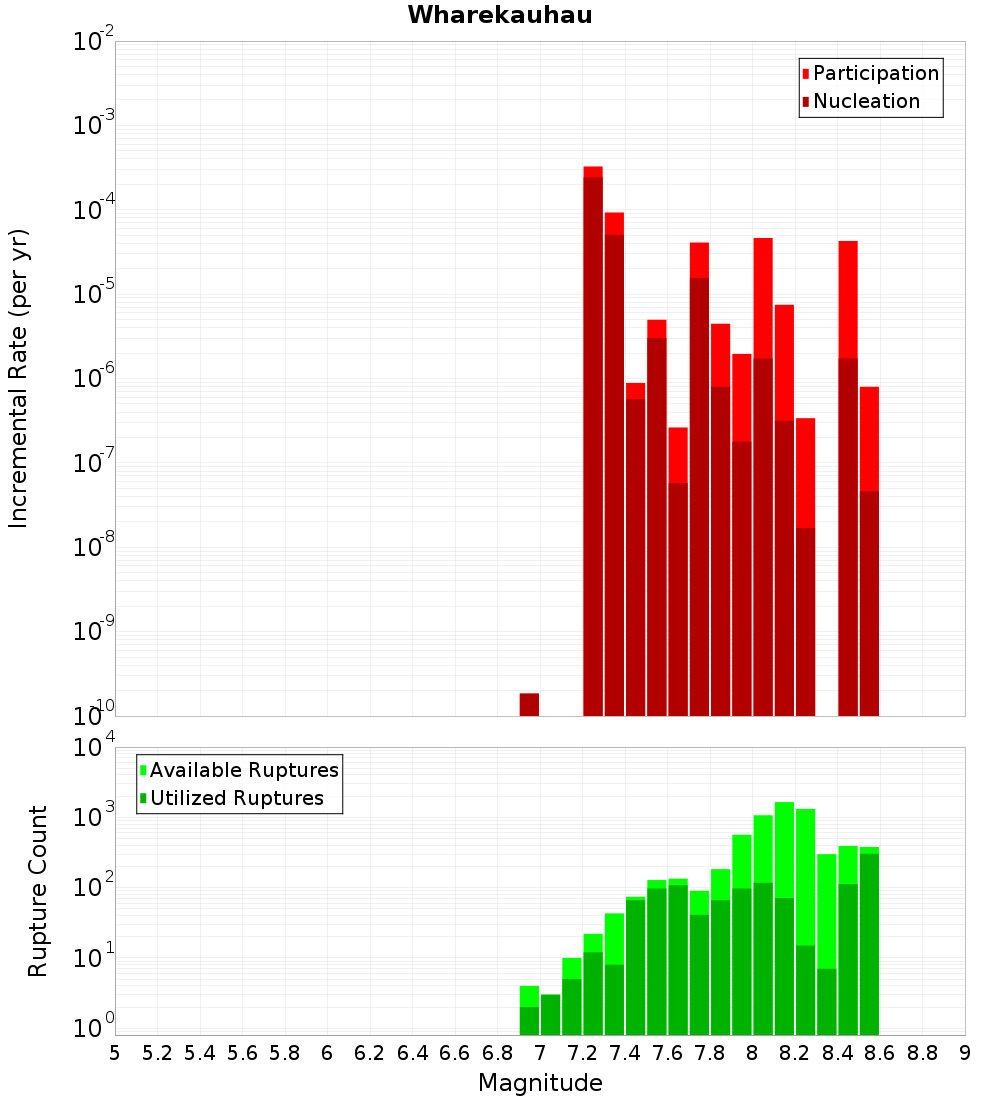 Wharekauhau

Participation
Nucleation

Incremental Rate (per yr)

$10^{-2}$
$10^{-3}$
$10^{-4}$
$10^{-5}$
$10^{-6}$
$10^{-7}$
$10^{-8}$
$10^{-9}$
$10^{-10}$

Available Ruptures
Utilized Ruptures

Rupture Count

$10^{4}$
$10^{3}$
$10^{2}$
$10^{1}$
$10^{0}$

5 5.2 5.4 5.6 5.8 6 6.2 6.4 6.6 6.8 7 7.2 7.4 7.6 7.8 8 8.2 8.4 8.6 8.8 9

Magnitude